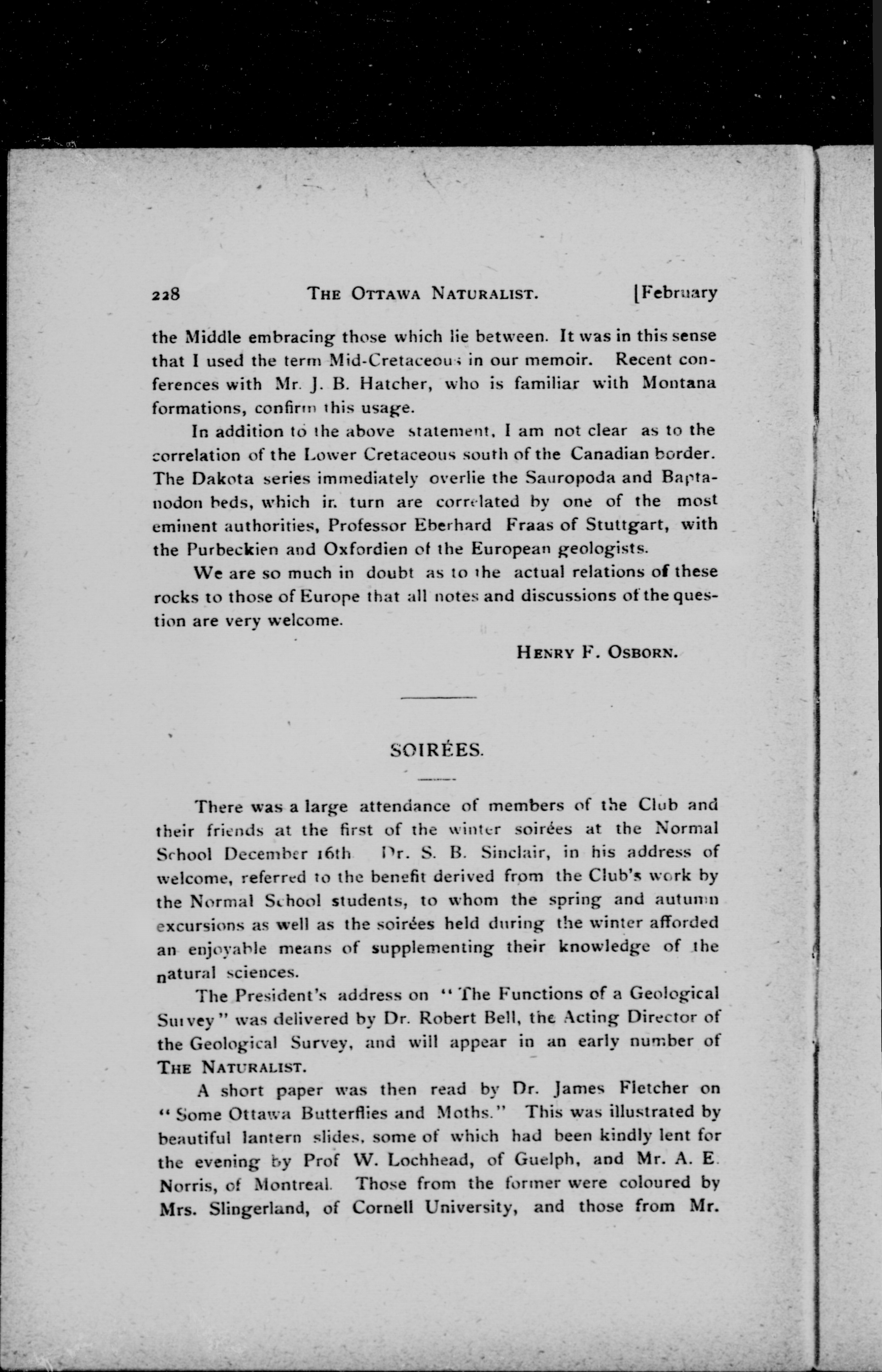 228 THE OTTAWA NATURALIST. [February

the Middle embracing those which lie between. It was in this sense that I used the term Mid-Cretaceous in our memoir. Recent conferences with Mr. J. B. Hatcher, who is familiar with Montana formations, confirm this usage.

In addition to the above statement, I am not clear as to the correlation of the Lower Cretaceous south of the Canadian border. The Dakota series immediately overlie the Sauropoda and Baptanodon beds, which in turn are correlated by one of the most eminent authorities, Professor Eberhard Fraas of Stuttgart, with the Purbeckien and Oxfordien of the European geologists.

We are so much in doubt as to the actual relations of these rocks to those of Europe that all notes and discussions of the question are very welcome.

HENRY F. OSBORN.

SOIRÉES.

There was a large attendance of members of the Club and their friends at the first of the winter soirées at the Normal School December 16th Dr. S. B. Sinclair, in his address of welcome, referred to the benefit derived from the Club's work by the Normal School students, to whom the spring and autumn excursions as well as the soirées held during the winter afforded an enjoyable means of supplementing their knowledge of the natural sciences.

The President's address on "The Functions of a Geological Survey" was delivered by Dr. Robert Bell, the Acting Director of the Geological Survey, and will appear in an early number of THE NATURALIST.

A short paper was then read by Dr. James Fletcher on "Some Ottawa Butterflies and Moths." This was illustrated by beautiful lantern slides, some of which had been kindly lent for the evening by Prof W. Lochhead, of Guelph, and Mr. A. E. Norris, of Montreal. Those from the former were coloured by Mrs. Slingerland, of Cornell University, and those from Mr.